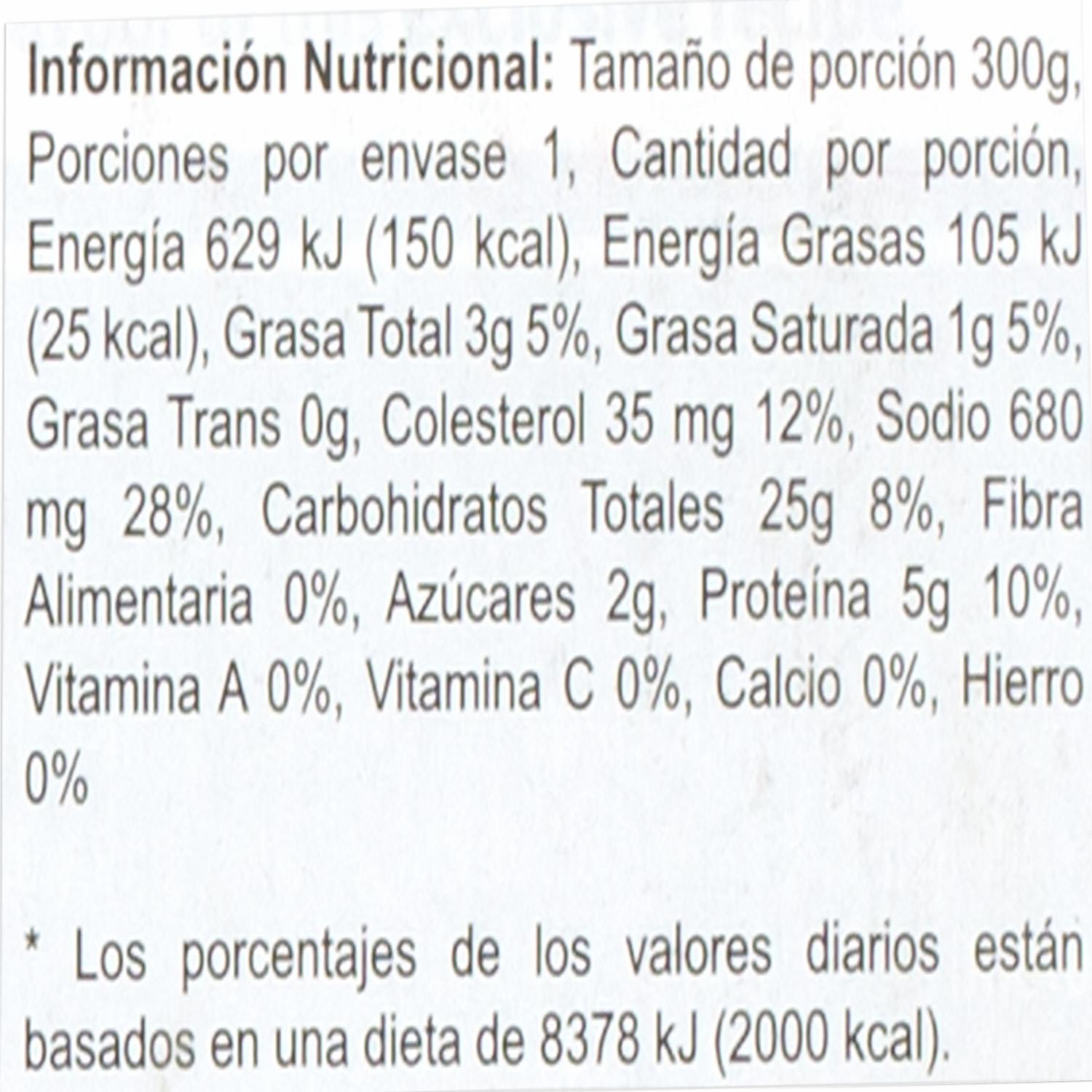 Información Nutricional: Tamaño de porción 300g, Porciones por envase 1, Cantidad por porción, Energía 629 kJ (150 kcal), Energía Grasas 105 kJ (25 kcal), Grasa Total 3g 5%, Grasa Saturada 1g 5%, Grasa Trans 0g, Colesterol 35 mg 12%, Sodio 680 mg 28%, Carbohidratos Totales 25g 8%, Fibra Alimentaria 0%, Azúcares 2g, Proteína 5g 10%, Vitamina A 0%, Vitamina C 0%, Calcio 0%, Hierro 0%

* Los porcentajes de los valores diarios están basados en una dieta de 8378 kJ (2000 kcal).